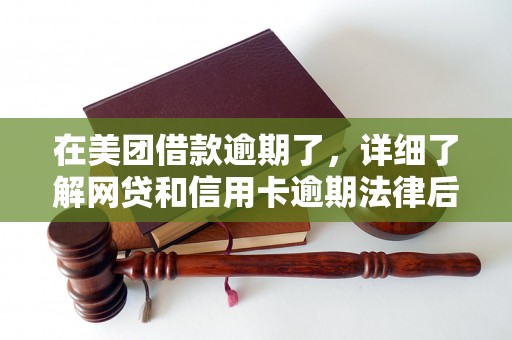 在美团借款逾期了，详细了解网贷和信用卡逾期法律后